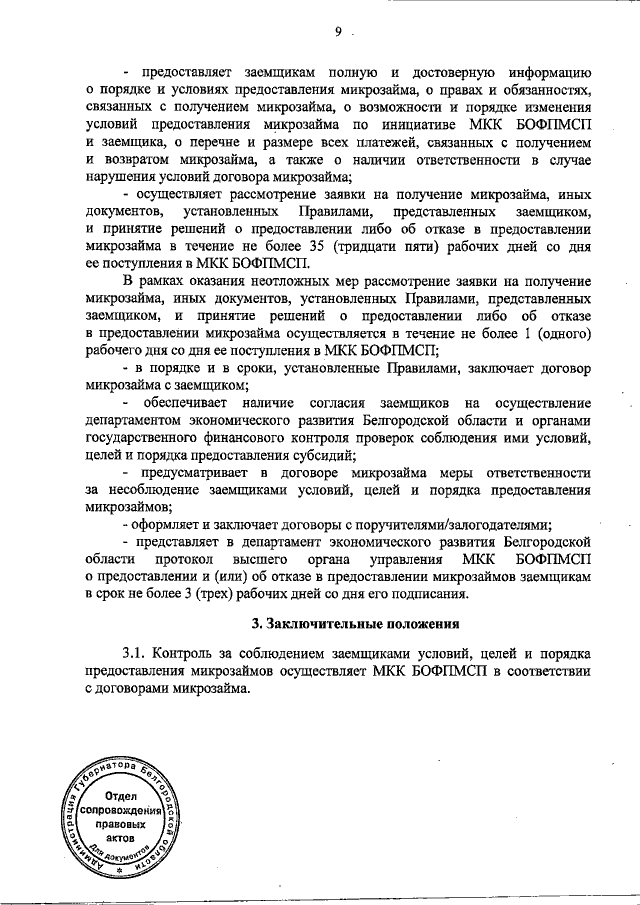 9

- предоставляет заемщикам полную и достоверную информацию о порядке и условиях предоставления микрозайма, о правах и обязанностях, связанных с получением микрозайма, о возможности и порядке изменения условий предоставления микрозайма по инициативе МКК БОФПМСП и заемщика, о перечне и размере всех платежей, связанных с получением и возвратом микрозайма, а также о наличии ответственности в случае нарушения условий договора микрозайма;

- осуществляет рассмотрение заявки на получение микрозайма, иных документов, установленных Правилами, представленных заемщиком, и принятие решений о предоставлении либо об отказе в предоставлении микрозайма в течение не более 35 (тридцати пяти) рабочих дней со дня ее поступления в МКК БОФПМСП.

В рамках оказания неотложных мер рассмотрение заявки на получение микрозайма, иных документов, установленных Правилами, представленных заемщиком, и принятие решений о предоставлении либо об отказе в предоставлении микрозайма осуществляется в течение не более 1 (одного) рабочего дня со дня ее поступления в МКК БОФПМСП;

- в порядке и в сроки, установленные Правилами, заключает договор микрозайма с заемщиком;

- обеспечивает наличие согласия заемщиков на осуществление департаментом экономического развития Белгородской области и органами государственного финансового контроля проверок соблюдения ими условий, целей и порядка предоставления субсидий;

- предусматривает в договоре микрозайма меры ответственности за несоблюдение заемщиками условий, целей и порядка предоставления микрозаймов;

- оформляет и заключает договоры с поручителями/залогодателями;

- представляет в департамент экономического развития Белгородской области протокол высшего органа управления МКК БОФПМСП о предоставлении и (или) об отказе в предоставлении микрозаймов заемщикам в срок не более 3 (трех) рабочих дней со дня его подписания.

3. Заключительные положения

3.1. Контроль за соблюдением заемщиками условий, целей и порядка предоставления микрозаймов осуществляет МКК БОФПМСП в соответствии с договорами микрозайма.

Администрация Губернатора Белгородской области
Отдел сопровождения правовых актов
Для документов